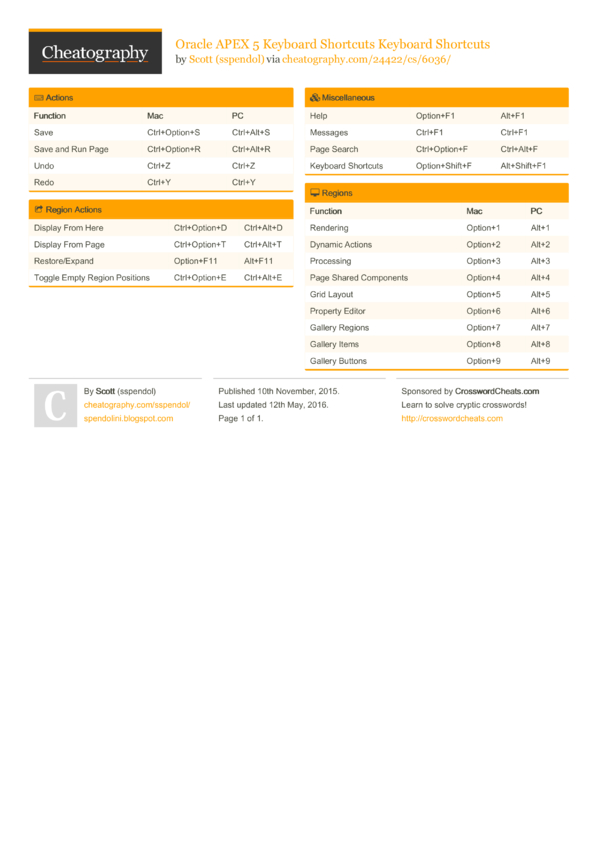 Cheatography

Oracle APEX 5 Keyboard Shortcuts Keyboard Shortcuts
by Scott (sspendol) via cheatography.com/24422/cs/6036/

Actions

| Function | Mac | PC |
|---|---|---|
| Save | Ctrl+Option+S | Ctrl+Alt+S |
| Save and Run Page | Ctrl+Option+R | Ctrl+Alt+R |
| Undo | Ctrl+Z | Ctrl+Z |
| Redo | Ctrl+Y | Ctrl+Y |

Region Actions

| | | |
|---|---|---|
| Display From Here | Ctrl+Option+D | Ctrl+Alt+D |
| Display From Page | Ctrl+Option+T | Ctrl+Alt+T |
| Restore/Expand | Option+F11 | Alt+F11 |
| Toggle Empty Region Positions | Ctrl+Option+E | Ctrl+Alt+E |

Miscellaneous

| | | |
|---|---|---|
| Help | Option+F1 | Alt+F1 |
| Messages | Ctrl+F1 | Ctrl+F1 |
| Page Search | Ctrl+Option+F | Ctrl+Alt+F |
| Keyboard Shortcuts | Option+Shift+F | Alt+Shift+F1 |

Regions

| Function | Mac | PC |
|---|---|---|
| Rendering | Option+1 | Alt+1 |
| Dynamic Actions | Option+2 | Alt+2 |
| Processing | Option+3 | Alt+3 |
| Page Shared Components | Option+4 | Alt+4 |
| Grid Layout | Option+5 | Alt+5 |
| Property Editor | Option+6 | Alt+6 |
| Gallery Regions | Option+7 | Alt+7 |
| Gallery Items | Option+8 | Alt+8 |
| Gallery Buttons | Option+9 | Alt+9 |

C

By Scott (sspendol)
cheatography.com/sspendol/
spendolini.blogspot.com

Published 10th November, 2015.
Last updated 12th May, 2016.
Page 1 of 1.

Sponsored by CrosswordCheats.com
Learn to solve cryptic crosswords!
http://crosswordcheats.com